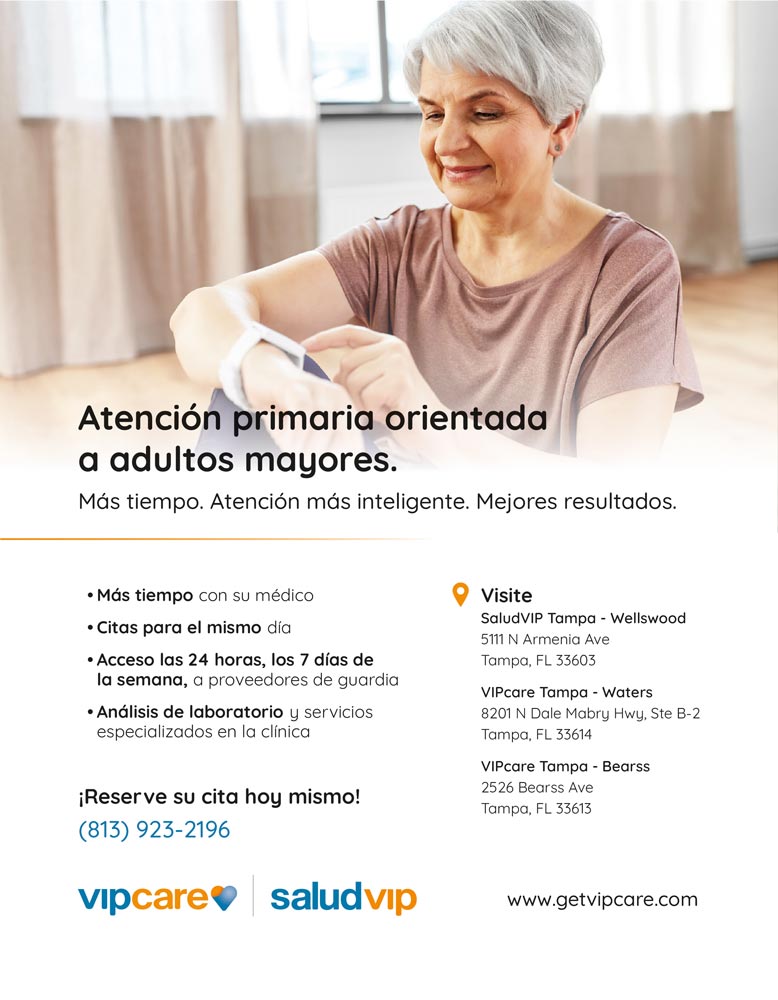 Atención primaria orientada a adultos mayores.

Más tiempo. Atención más inteligente. Mejores resultados.

• Más tiempo con su médico
• Citas para el mismo día
• Acceso las 24 horas, los 7 días de la semana, a proveedores de guardia
• Análisis de laboratorio y servicios especializados en la clínica

¡Reserve su cita hoy mismo!
(813) 923-2196

Visite
SaludVIP Tampa - Wellswood
5111 N Armenia Ave
Tampa, FL 33603

VIPcare Tampa - Waters
8201 N Dale Mabry Hwy, Ste B-2
Tampa, FL 33614

VIPcare Tampa - Bearss
2526 Bearss Ave
Tampa, FL 33613

vipcare saludvip

www.getvipcare.com